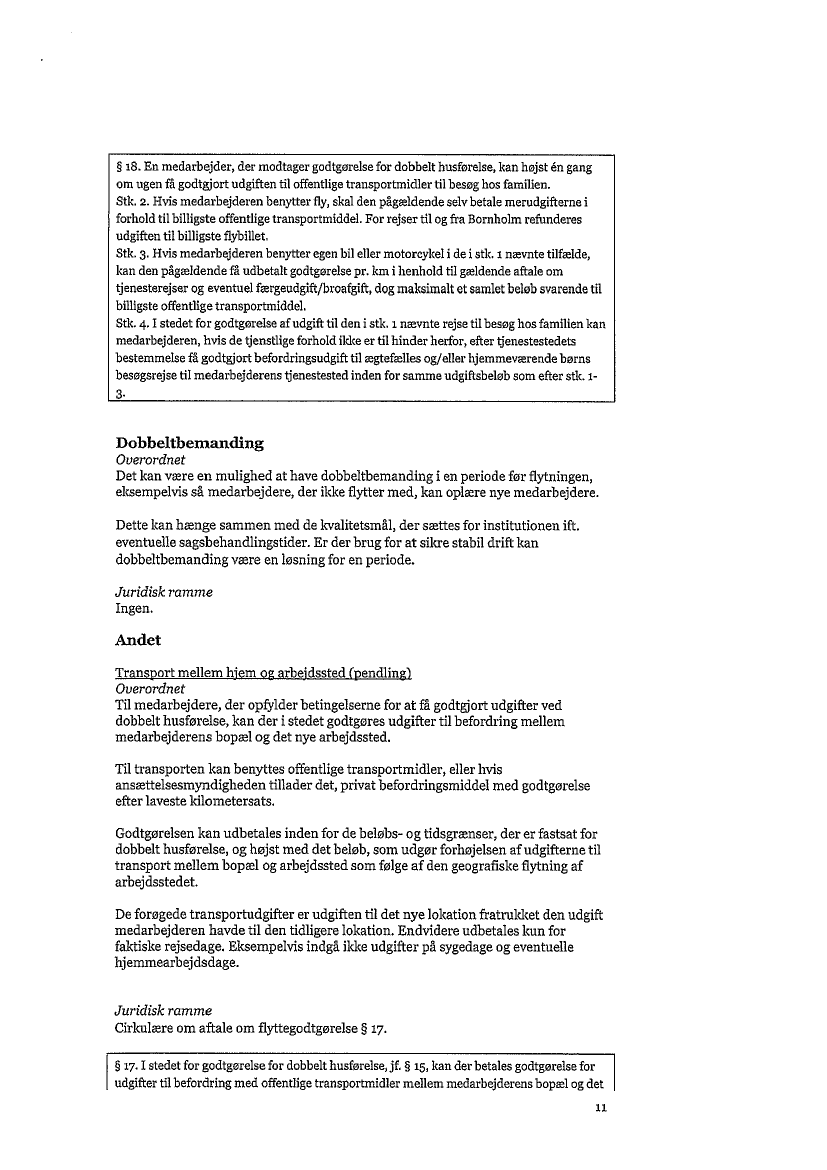 § 18. En medarbejder, der modtager godtgørelse for dobbelt husførelse, kan højst én gang om ugen få godtgjort udgiften til offentlige transportmidler til besøg hos familien.
Stk. 2. Hvis medarbejderen benytter fly, skal den pågældende selv betale merudgifterne i forhold til billigste offentlige transportmiddel. For rejser til og fra Bornholm refunderes udgiften til billigste flybillet.
Stk. 3. Hvis medarbejderen benytter egen bil eller motorcykel i de i stk. 1 nævnte tilfælde, kan den pågældende få udbetalt godtgørelse pr. km i henhold til gældende aftale om tjenesterejser og eventuel færgeudgift/broafgift, dog maksimalt et samlet beløb svarende til billigste offentlige transportmiddel.
Stk. 4. I stedet for godtgørelse af udgift til den i stk. 1 nævnte rejse til besøg hos familien kan medarbejderen, hvis de tjenstlige forhold ikke er til hinder herfor, efter tjenestestedets bestemmelse få godtgjort befordringsudgift til ægtefælles og/eller hjemmeværende børns besøgsrejse til medarbejderens tjenestested inden for samme udgiftsbeløb som efter stk. 1-3.

Dobbeltbemanding
Overordnet
Det kan være en mulighed at have dobbeltbemanding i en periode før flytningen, eksempelvis så medarbejdere, der ikke flytter med, kan oplære nye medarbejdere.

Dette kan hænge sammen med de kvalitetsmål, der sættes for institutionen ift. eventuelle sagsbehandlingstider. Er der brug for at sikre stabil drift kan dobbeltbemanding være en løsning for en periode.

Juridisk ramme
Ingen.

Andet

Transport mellem hjem og arbejdssted (pendling)
Overordnet
Til medarbejdere, der opfylder betingelserne for at få godtgjort udgifter ved dobbelt husførelse, kan der i stedet godtgøres udgifter til befordring mellem medarbejderens bopæl og det nye arbejdssted.

Til transporten kan benyttes offentlige transportmidler, eller hvis ansættelsesmyndigheden tillader det, privat befordringsmiddel med godtgørelse efter laveste kilometersats.

Godtgørelsen kan udbetales inden for de beløbs- og tidsgrænser, der er fastsat for dobbelt husførelse, og højst med det beløb, som udgør forhøjelsen af udgifterne til transport mellem bopæl og arbejdssted som følge af den geografiske flytning af arbejdsstedet.

De forøgede transportudgifter er udgiften til det nye lokation fratrukket den udgift medarbejderen havde til den tidligere lokation. Endvidere udbetales kun for faktiske rejsedage. Eksempelvis indgå ikke udgifter på sygedage og eventuelle hjemmearbejdsdage.

Juridisk ramme
Cirkulære om aftale om flyttegodtgørelse § 17.

§ 17. I stedet for godtgørelse for dobbelt husførelse, jf. § 15, kan der betales godtgørelse for udgifter til befordring med offentlige transportmidler mellem medarbejderens bopæl og det

11